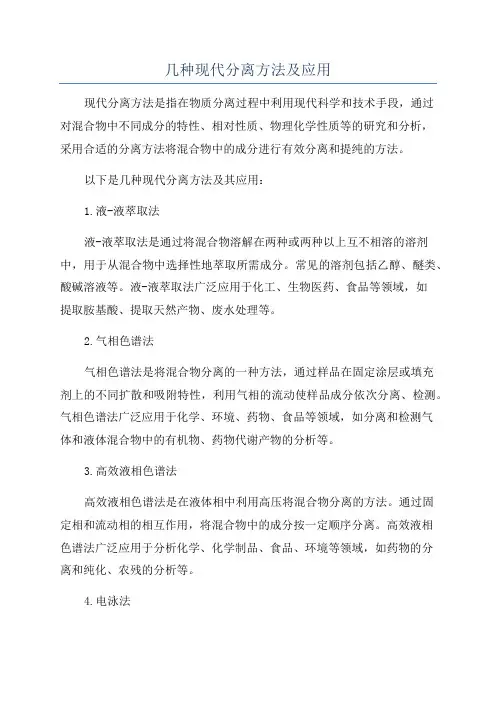 几种现代分离方法及应用

现代分离方法是指在物质分离过程中利用现代科学和技术手段，通过对混合物中不同成分的特性、相对性质、物理化学性质等的研究和分析，采用合适的分离方法将混合物中的成分进行有效分离和提纯的方法。

以下是几种现代分离方法及其应用：

1.液-液萃取法

液-液萃取法是通过将混合物溶解在两种或两种以上互不相溶的溶剂中，用于从混合物中选择性地萃取所需成分。常见的溶剂包括乙醇、醚类、酸碱溶液等。液-液萃取法广泛应用于化工、生物医药、食品等领域，如提取胺基酸、提取天然产物、废水处理等。

2.气相色谱法

气相色谱法是将混合物分离的一种方法，通过样品在固定涂层或填充剂上的不同扩散和吸附特性，利用气相的流动使样品成分依次分离、检测。气相色谱法广泛应用于化学、环境、药物、食品等领域，如分离和检测气体和液体混合物中的有机物、药物代谢产物的分析等。

3.高效液相色谱法

高效液相色谱法是在液体相中利用高压将混合物分离的方法。通过固定相和流动相的相互作用，将混合物中的成分按一定顺序分离。高效液相色谱法广泛应用于分析化学、化学制品、食品、环境等领域，如药物的分离和纯化、农残的分析等。

4.电泳法